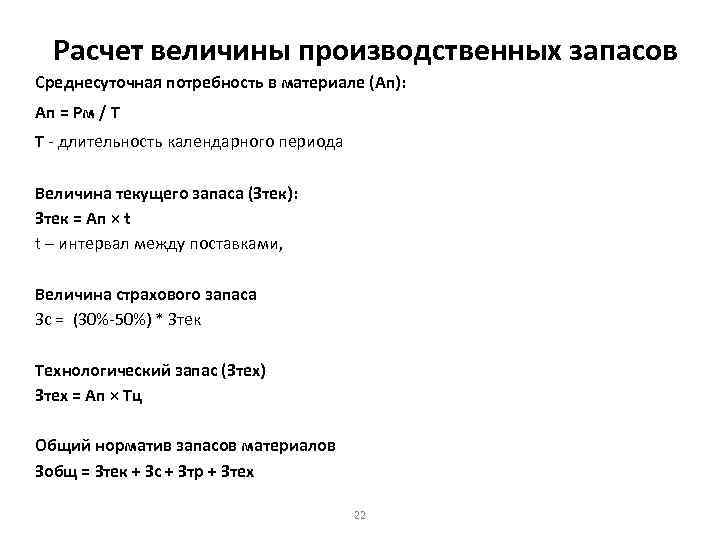 Расчет величины производственных запасов

Среднесуточная потребность в материале (Ап):

Ап = Рм / Т

Т - длительность календарного периода

Величина текущего запаса (Зтек):

Зтек = Ап × t

t – интервал между поставками,

Величина страхового запаса

Зс = (30%-50%) * Зтек

Технологический запас (Зтех)

Зтех = Ап × Тц

Общий норматив запасов материалов

Зобщ = Зтек + Зс + Зтр + Зтех

22